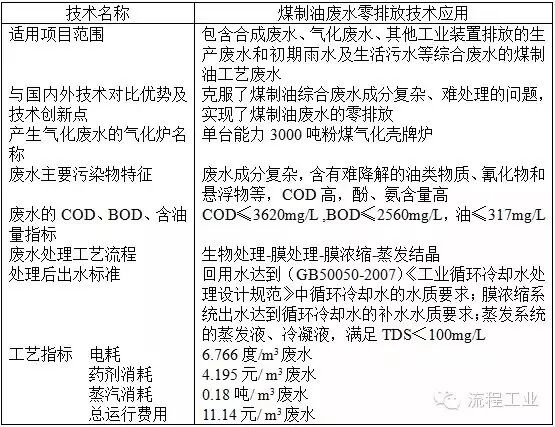 | 技术名称 | 煤制油废水零排放技术应用 |
|---|---|
| 适用项目范围 | 包含合成废水、气化废水、其他工业装置排放的生产废水和初期雨水及生活污水等综合废水的煤制油工艺废水 |
| 与国内外技术对比优势及技术创新点 | 克服了煤制油综合废水成分复杂、难处理的问题，实现了煤制油废水的零排放 |
| 产生气化废水的气化炉名称 | 单台能力 3000 吨粉煤气化壳牌炉 |
| 废水主要污染物特征 | 废水成分复杂，含有难降解的油类物质、氰化物和悬浮物等，COD 高，酚、氨含量高 |
| 废水的 COD、BOD、含油量指标 | COD≤3620mg/L ,BOD≤2560mg/L，油≤317mg/L |
| 废水处理工艺流程 | 生物处理-膜处理-膜浓缩-蒸发结晶 |
| 处理后出水标准 | 回用水达到（GB50050-2007）《工业循环冷却水处理设计规范》中循环冷却水的水质要求；膜浓缩系统出水达到循环冷却水的补水水质要求；蒸发系统的蒸发液、冷凝液，满足 TDS＜100mg/L |
| 工艺指标 电耗 | 6.766 度/$m^3$ 废水 |
| 药剂消耗 | 4.195 元/ $m^3$ 废水 |
| 蒸汽消耗 | 0.18 吨/ $m^3$ 废水 |
| 总运行费用 | 11.14 元/ $m^3$ 废水 |

流程工业